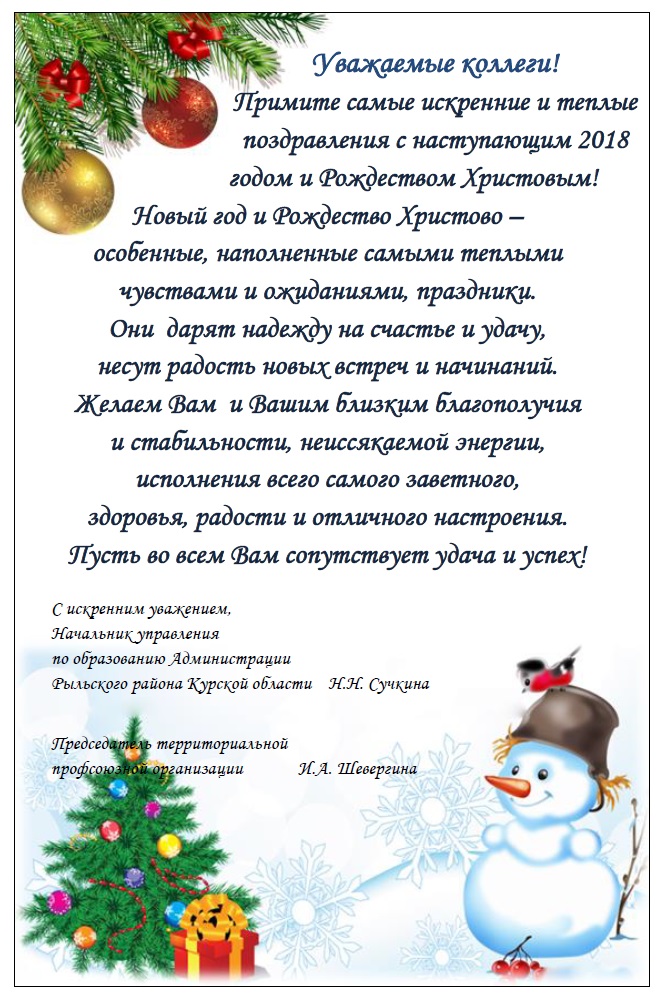 Уважаемые коллеги!
Примите самые искренние и теплые поздравления с наступающим 2018 годом и Рождеством Христовым!
Новый год и Рождество Христово – особенные, наполненные самыми теплыми чувствами и ожиданиями, праздники.
Они дарят надежду на счастье и удачу, несут радость новых встреч и начинаний.
Желаем Вам и Вашим близким благополучия и стабильности, неиссякаемой энергии, исполнения всего самого заветного, здоровья, радости и отличного настроения.
Пусть во всем Вам сопутствует удача и успех!

С искренним уважением,
Начальник управления
по образованию Администрации
Рыльского района Курской области Н.Н. Сучкина

Председатель территориальной
профсоюзной организации И.А. Шевергина